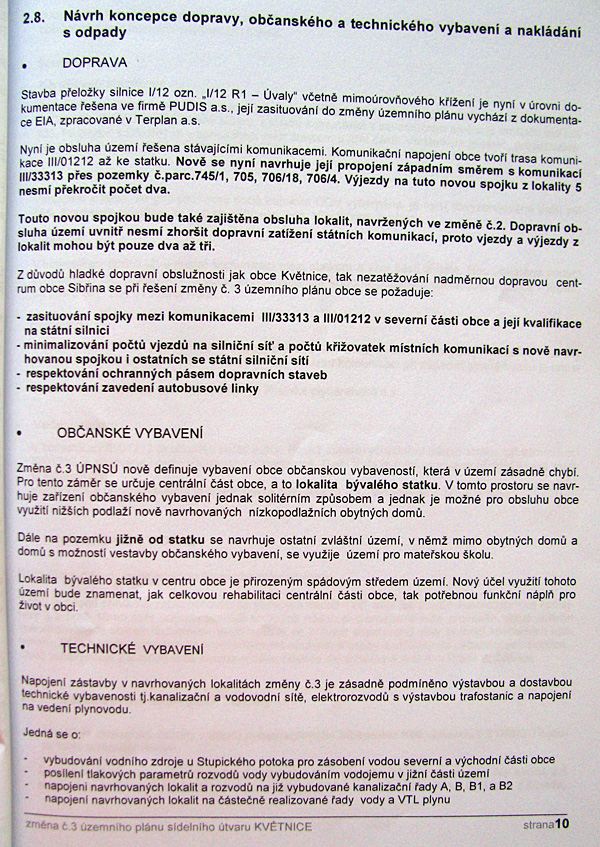 2.8. Návrh koncepce dopravy, občanského a technického vybavení a nakládání s odpady

• DOPRAVA

Stavba přeložky silnice I/12 ozn. „I/12 R1 – Úvaly" včetně mimoúrovňového křížení je nyní v úrovni dokumentace řešena ve firmě PUDIS a.s., její zasituování do změny územního plánu vychází z dokumentace EIA, zpracované v Terplan a.s.

Nyní je obsluha území řešena stávajícími komunikacemi. Komunikační napojení obce tvoří trasa komunikace III/01212 až ke statku. Nově se nyní navrhuje její propojení západním směrem s komunikací III/33313 přes pozemky č.parc.745/1, 705, 706/18, 706/4. Výjezdy na tuto novou spojku z lokality 5 nesmí překročit počet dva.

Touto novou spojkou bude také zajištěna obsluha lokalit, navržených ve změně č.2. Dopravní obsluha území uvnitř nesmí zhoršit dopravní zatížení státních komunikací, proto vjezdy a výjezdy z lokalit mohou být pouze dva až tři.

Z důvodů hladké dopravní obslužnosti jak obce Květnice, tak nezatěžování nadměrnou dopravou centrum obce Sibřina se při řešení změny č. 3 územního plánu obce se požaduje:

- zasituování spojky mezi komunikacemi III/33313 a III/01212 v severní části obce a její kvalifikace na státní silnici
- minimalizování počtů vjezdů na silniční síť a počtů křižovatek místních komunikací s nově navrhovanou spojkou i ostatních se státní silniční sítí
- respektování ochranných pásem dopravních staveb
- respektování zavedení autobusové linky

• OBČANSKÉ VYBAVENÍ

Změna č.3 ÚPNSÚ nově definuje vybavení obce občanskou vybaveností, která v území zásadně chybí. Pro tento záměr se určuje centrální část obce, a to lokalita bývalého statku. V tomto prostoru se navrhuje zařízení občanského vybavení jednak solitérním způsobem a jednak je možné pro obsluhu obce využití nižších podlaží nově navrhovaných nízkopodlažních obytných domů.

Dále na pozemku jižně od statku se navrhuje ostatní zvláštní území, v němž mimo obytných domů a domů s možností vestavby občanského vybavení, se využije území pro mateřskou školu.

Lokalita bývalého statku v centru obce je přirozeným spádovým středem území. Nový účel využití tohoto území bude znamenat, jak celkovou rehabilitaci centrální části obce, tak potřebnou funkční náplň pro život v obci.

• TECHNICKÉ VYBAVENÍ

Napojení zástavby v navrhovaných lokalitách změny č.3 je zásadně podmíněno výstavbou a dostavbou technické vybavenosti tj.kanalizační a vodovodní sítě, elektrorozvodů s výstavbou trafostanic a napojení na vedení plynovodu.

Jedná se o:

- vybudování vodního zdroje u Stupického potoka pro zásobení vodou severní a východní části obce
- posílení tlakových parametrů rozvodů vody vybudováním vodojemu v jižní části území
- napojení navrhovaných lokalit a rozvodů na již vybudované kanalizační řady A, B, B1, a B2
- napojení navrhovaných lokalit na částečně realizované řady vody a VTL plynu

změna č.3 územního plánu sídelního útvaru KVĚTNICE strana10